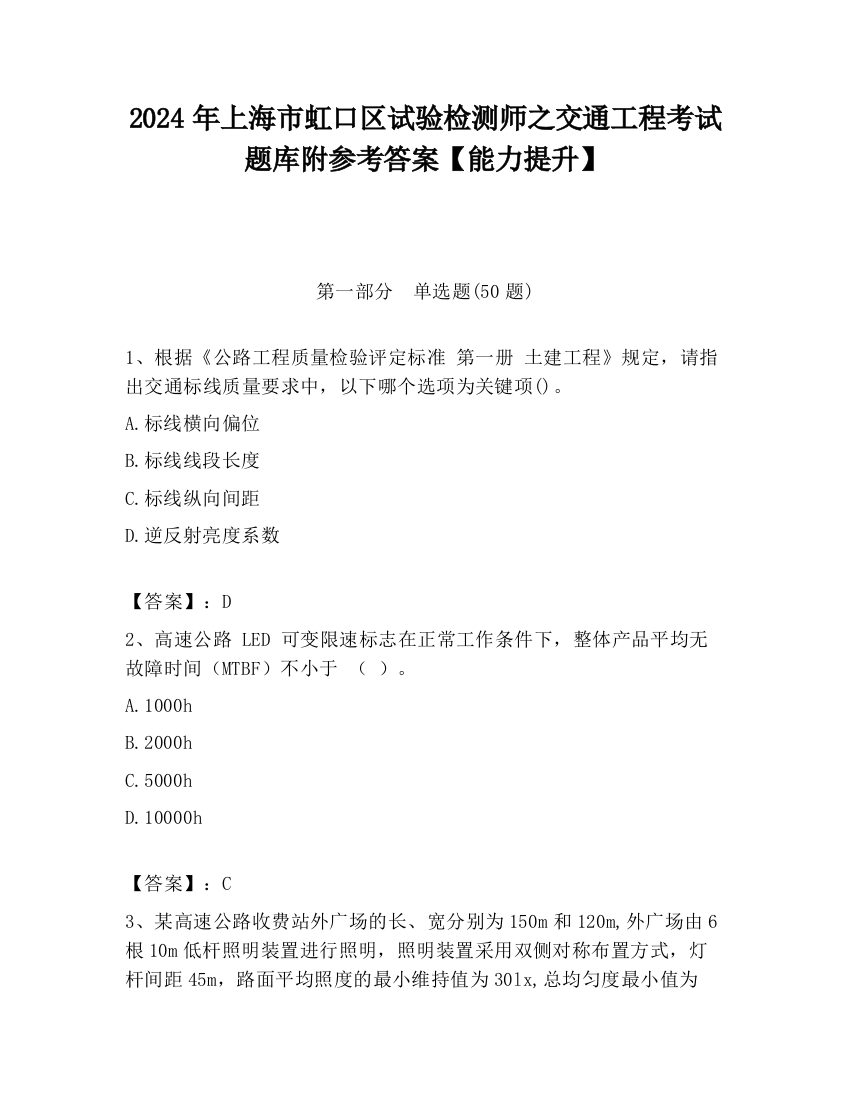 2024 年上海市虹口区试验检测师之交通工程考试题库附参考答案【能力提升】

第一部分　单选题(50 题)

1、根据《公路工程质量检验评定标准 第一册 土建工程》规定，请指出交通标线质量要求中，以下哪个选项为关键项()。

A.标线横向偏位

B.标线线段长度

C.标线纵向间距

D.逆反射亮度系数

【答案】：D

2、高速公路 LED 可变限速标志在正常工作条件下，整体产品平均无故障时间（MTBF）不小于 （ ）。

A.1000h

B.2000h

C.5000h

D.10000h

【答案】：C

3、某高速公路收费站外广场的长、宽分别为 150m 和 120m,外广场由 6 根 10m 低杆照明装置进行照明，照明装置采用双侧对称布置方式，灯杆间距 45m，路面平均照度的最小维持值为 301x,总均匀度最小值为